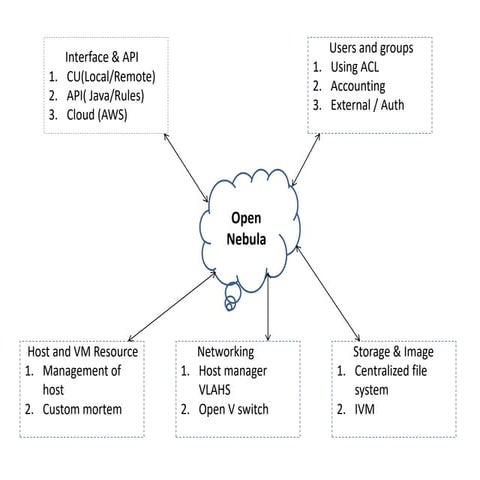 Interface & API
1. CU(Local/Remote)
2. API( Java/Rules)
3. Cloud (AWS)

Users and groups
1. Using ACL
2. Accounting
3. External / Auth

Open Nebula

Host and VM Resource
1. Management of host
2. Custom mortem

Networking
1. Host manager VLAHS
2. Open V switch

Storage & Image
1. Centralized file system
2. IVM